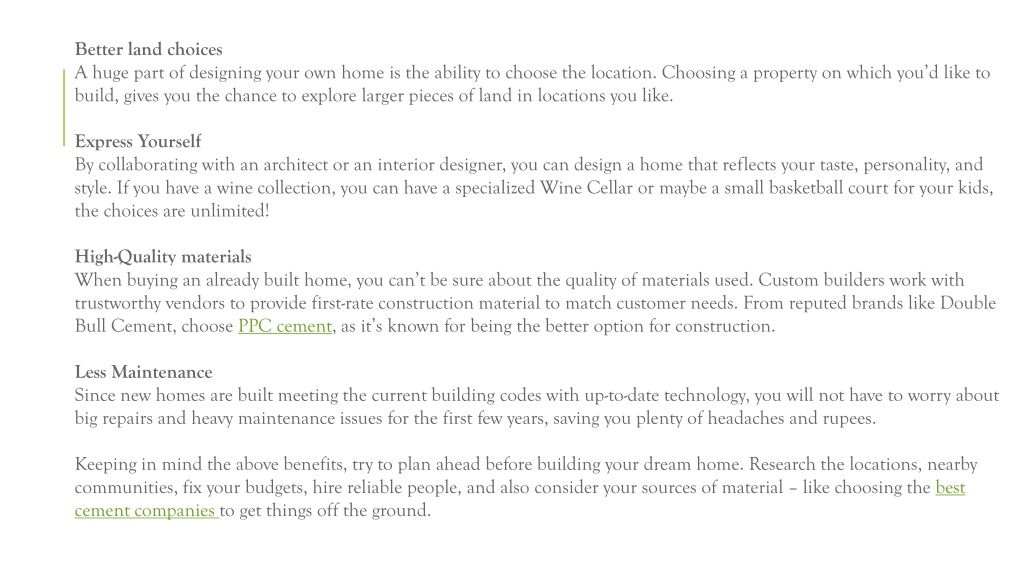 Better land choices
A huge part of designing your own home is the ability to choose the location. Choosing a property on which you'd like to build, gives you the chance to explore larger pieces of land in locations you like.

Express Yourself
By collaborating with an architect or an interior designer, you can design a home that reflects your taste, personality, and style. If you have a wine collection, you can have a specialized Wine Cellar or maybe a small basketball court for your kids, the choices are unlimited!

High-Quality materials
When buying an already built home, you can't be sure about the quality of materials used. Custom builders work with trustworthy vendors to provide first-rate construction material to match customer needs. From reputed brands like Double Bull Cement, choose PPC cement, as it's known for being the better option for construction.

Less Maintenance
Since new homes are built meeting the current building codes with up-to-date technology, you will not have to worry about big repairs and heavy maintenance issues for the first few years, saving you plenty of headaches and rupees.

Keeping in mind the above benefits, try to plan ahead before building your dream home. Research the locations, nearby communities, fix your budgets, hire reliable people, and also consider your sources of material – like choosing the best cement companies to get things off the ground.